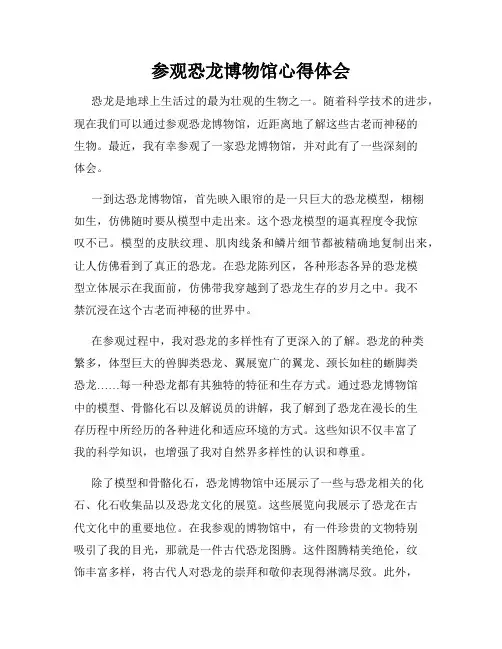 参观恐龙博物馆心得体会

恐龙是地球上生活过的最为壮观的生物之一。随着科学技术的进步，现在我们可以通过参观恐龙博物馆，近距离地了解这些古老而神秘的生物。最近，我有幸参观了一家恐龙博物馆，并对此有了一些深刻的体会。

一到达恐龙博物馆，首先映入眼帘的是一只巨大的恐龙模型，栩栩如生，仿佛随时要从模型中走出来。这个恐龙模型的逼真程度令我惊叹不已。模型的皮肤纹理、肌肉线条和鳞片细节都被精确地复制出来，让人仿佛看到了真正的恐龙。在恐龙陈列区，各种形态各异的恐龙模型立体展示在我面前，仿佛带我穿越到了恐龙生存的岁月之中。我不禁沉浸在这个古老而神秘的世界中。

在参观过程中，我对恐龙的多样性有了更深入的了解。恐龙的种类繁多，体型巨大的兽脚类恐龙、翼展宽广的翼龙、颈长如柱的蜥脚类恐龙……每一种恐龙都有其独特的特征和生存方式。通过恐龙博物馆中的模型、骨骼化石以及解说员的讲解，我了解到了恐龙在漫长的生存历程中所经历的各种进化和适应环境的方式。这些知识不仅丰富了我的科学知识，也增强了我对自然界多样性的认识和尊重。

除了模型和骨骼化石，恐龙博物馆中还展示了一些与恐龙相关的化石、化石收集品以及恐龙文化的展览。这些展览向我展示了恐龙在古代文化中的重要地位。在我参观的博物馆中，有一件珍贵的文物特别吸引了我的目光，那就是一件古代恐龙图腾。这件图腾精美绝伦，纹饰丰富多样，将古代人对恐龙的崇拜和敬仰表现得淋漓尽致。此外，